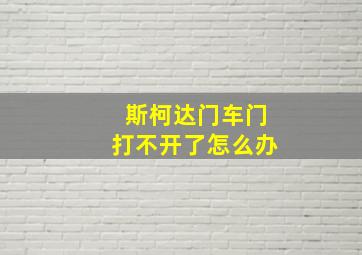 斯柯达门车门
打不开了怎么办